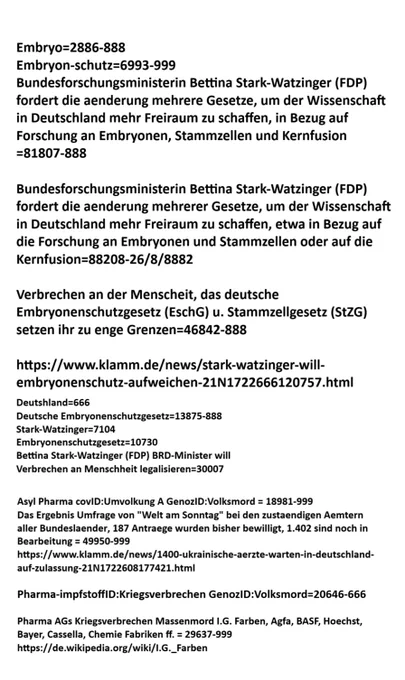 Embryo=2886-888
Embryon-schutz=6993-999
Bundesforschungsministerin Bettina Stark-Watzinger (FDP) fordert die aenderung mehrere Gesetze, um der Wissenschaft in Deutschland mehr Freiraum zu schaffen, in Bezug auf Forschung an Embryonen, Stammzellen und Kernfusion =81807-888

Bundesforschungsministerin Bettina Stark-Watzinger (FDP) fordert die aenderung mehrerer Gesetze, um der Wissenschaft in Deutschland mehr Freiraum zu schaffen, etwa in Bezug auf die Forschung an Embryonen und Stammzellen oder auf die Kernfusion=88208-26/8/8882

Verbrechen an der Menscheit, das deutsche Embryonenschutzgesetz (EschG) u. Stammzellgesetz (StZG) setzen ihr zu enge Grenzen=46842-888

https://www.klamm.de/news/stark-watzinger-will-embryonenschutz-aufweichen-21N1722666120757.html
Deutshland=666
Deutsche Embryonenschutzgesetz=13875-888
Stark-Watzinger=7104
Embryonenschutzgesetz=10730
Bettina Stark-Watzinger (FDP) BRD-Minister will Verbrechen an Menschheit legalisieren=30007

Asyl Pharma covID:Umvolkung A GenozID:Volksmord = 18981-999
Das Ergebnis Umfrage von "Welt am Sonntag" bei den zustaendigen Aemtern aller Bundeslaender, 187 Antraege wurden bisher bewilligt, 1.402 sind noch in Bearbeitung = 49950-999
https://www.klamm.de/news/1400-ukrainische-aerzte-warten-in-deutschland-auf-zulassung-21N1722608177421.html

Pharma-impfstoffID:Kriegsverbrechen GenozID:Volksmord=20646-666

Pharma AGs Kriegsverbrechen Massenmord I.G. Farben, Agfa, BASF, Hoechst, Bayer, Cassella, Chemie Fabriken ff. = 29637-999
https://de.wikipedia.org/wiki/I.G._Farben